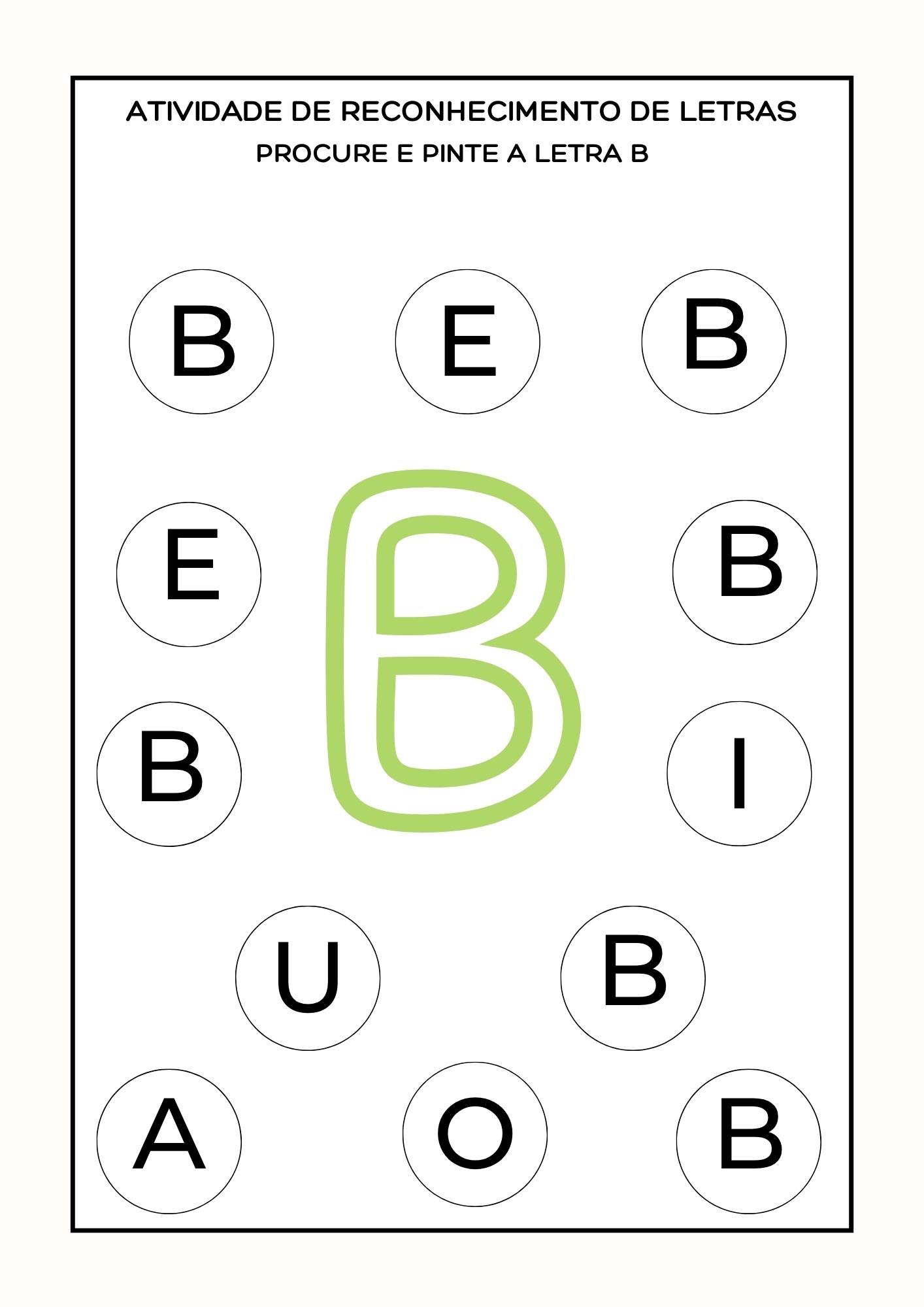 ATIVIDADE DE RECONHECIMENTO DE LETRAS
PROCURE E PINTE A LETRA B

B E B

E B B

B I

U B

A O B